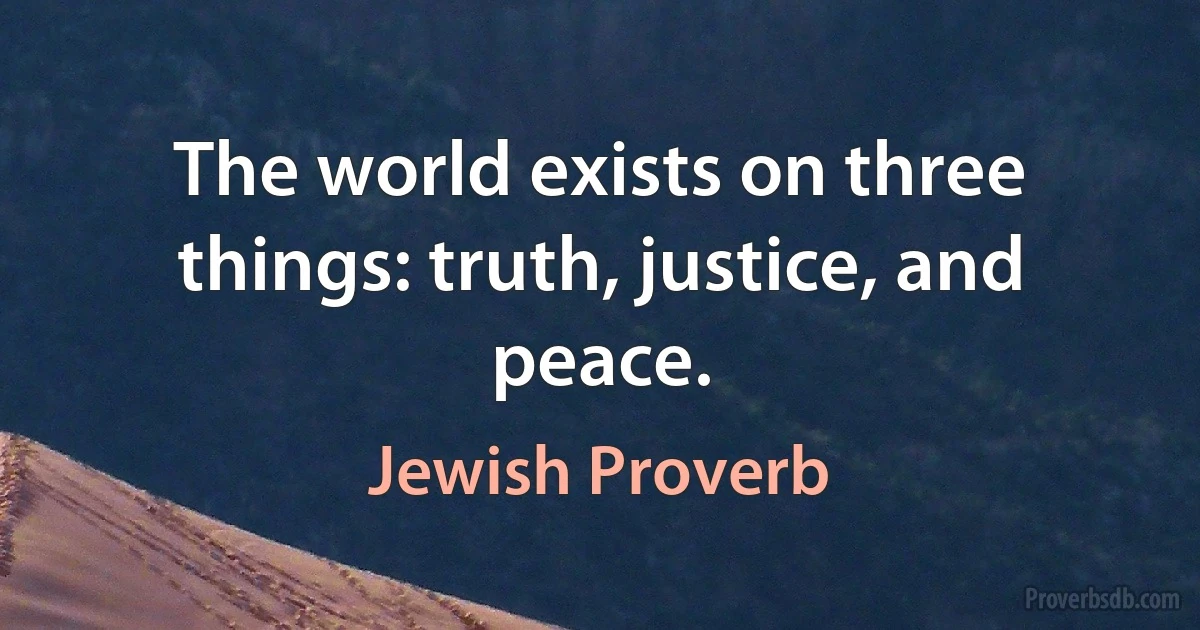 The world exists on three things: truth, justice, and peace.

Jewish Proverb

Proverbsdb.com